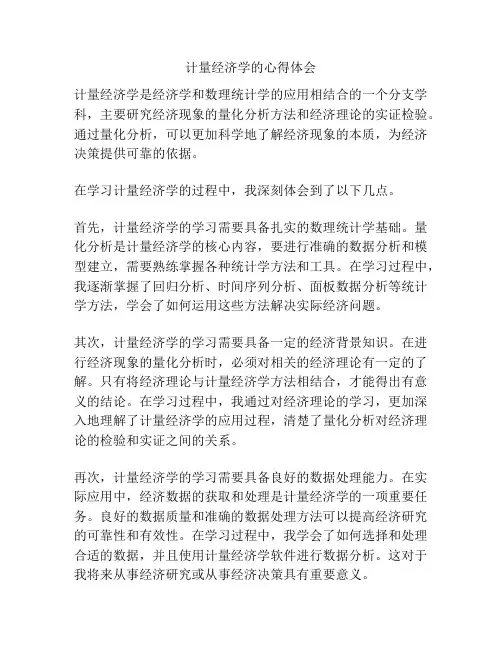 计量经济学的心得体会

计量经济学是经济学和数理统计学的应用相结合的一个分支学科，主要研究经济现象的量化分析方法和经济理论的实证检验。通过量化分析，可以更加科学地了解经济现象的本质，为经济决策提供可靠的依据。

在学习计量经济学的过程中，我深刻体会到了以下几点。

首先，计量经济学的学习需要具备扎实的数理统计学基础。量化分析是计量经济学的核心内容，要进行准确的数据分析和模型建立，需要熟练掌握各种统计学方法和工具。在学习过程中，我逐渐掌握了回归分析、时间序列分析、面板数据分析等统计学方法，学会了如何运用这些方法解决实际经济问题。

其次，计量经济学的学习需要具备一定的经济背景知识。在进行经济现象的量化分析时，必须对相关的经济理论有一定的了解。只有将经济理论与计量经济学方法相结合，才能得出有意义的结论。在学习过程中，我通过对经济理论的学习，更加深入地理解了计量经济学的应用过程，清楚了量化分析对经济理论的检验和实证之间的关系。

再次，计量经济学的学习需要具备良好的数据处理能力。在实际应用中，经济数据的获取和处理是计量经济学的一项重要任务。良好的数据质量和准确的数据处理方法可以提高经济研究的可靠性和有效性。在学习过程中，我学会了如何选择和处理合适的数据，并且使用计量经济学软件进行数据分析。这对于我将来从事经济研究或从事经济决策具有重要意义。